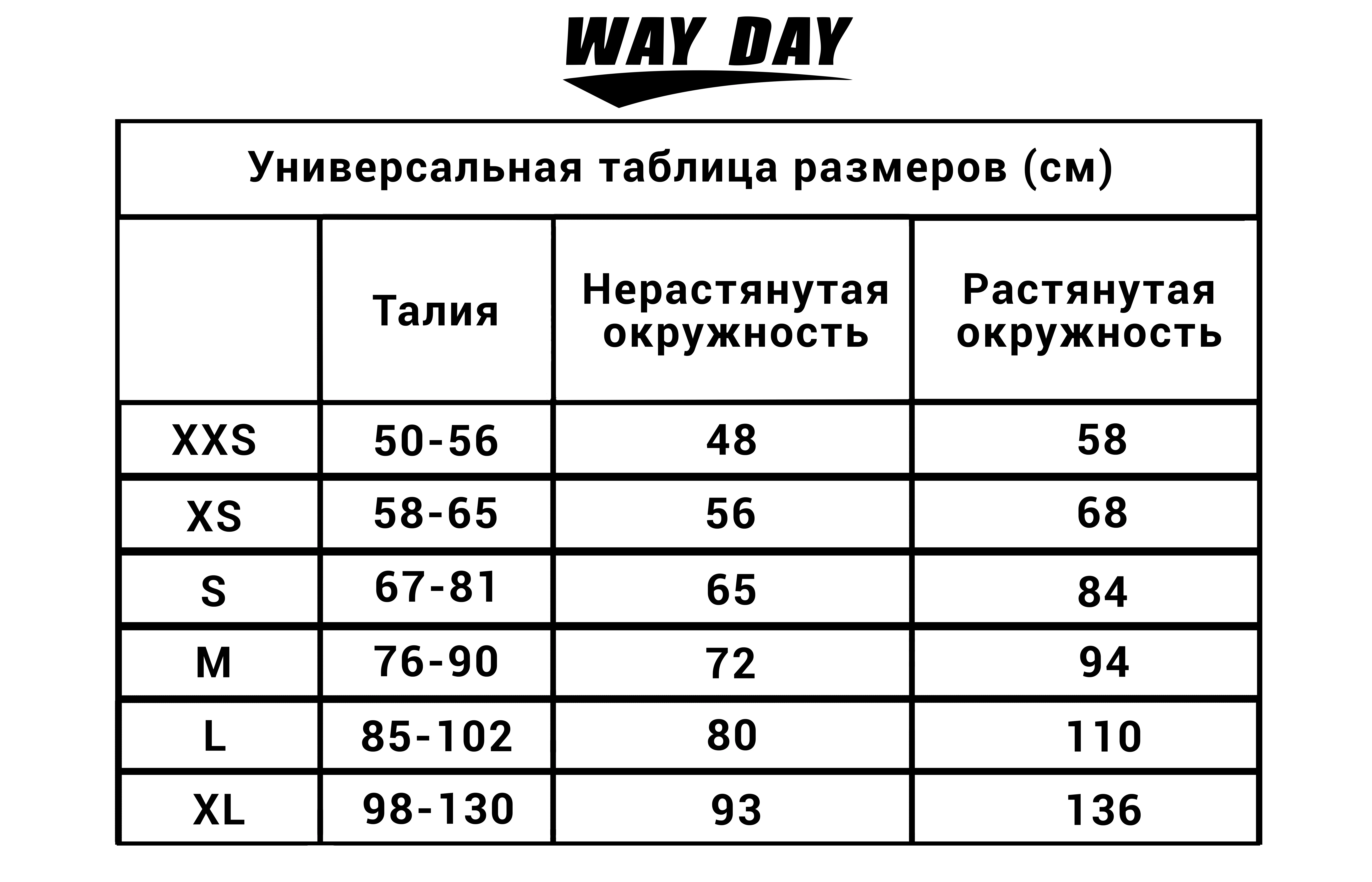 WAY DAY

Универсальная таблица размеров (см)

| | Талия | Нерастянутая окружность | Растянутая окружность |
|---|---|---|---|
| XXS | 50-56 | 48 | 58 |
| XS | 58-65 | 56 | 68 |
| S | 67-81 | 65 | 84 |
| M | 76-90 | 72 | 94 |
| L | 85-102 | 80 | 110 |
| XL | 98-130 | 93 | 136 |